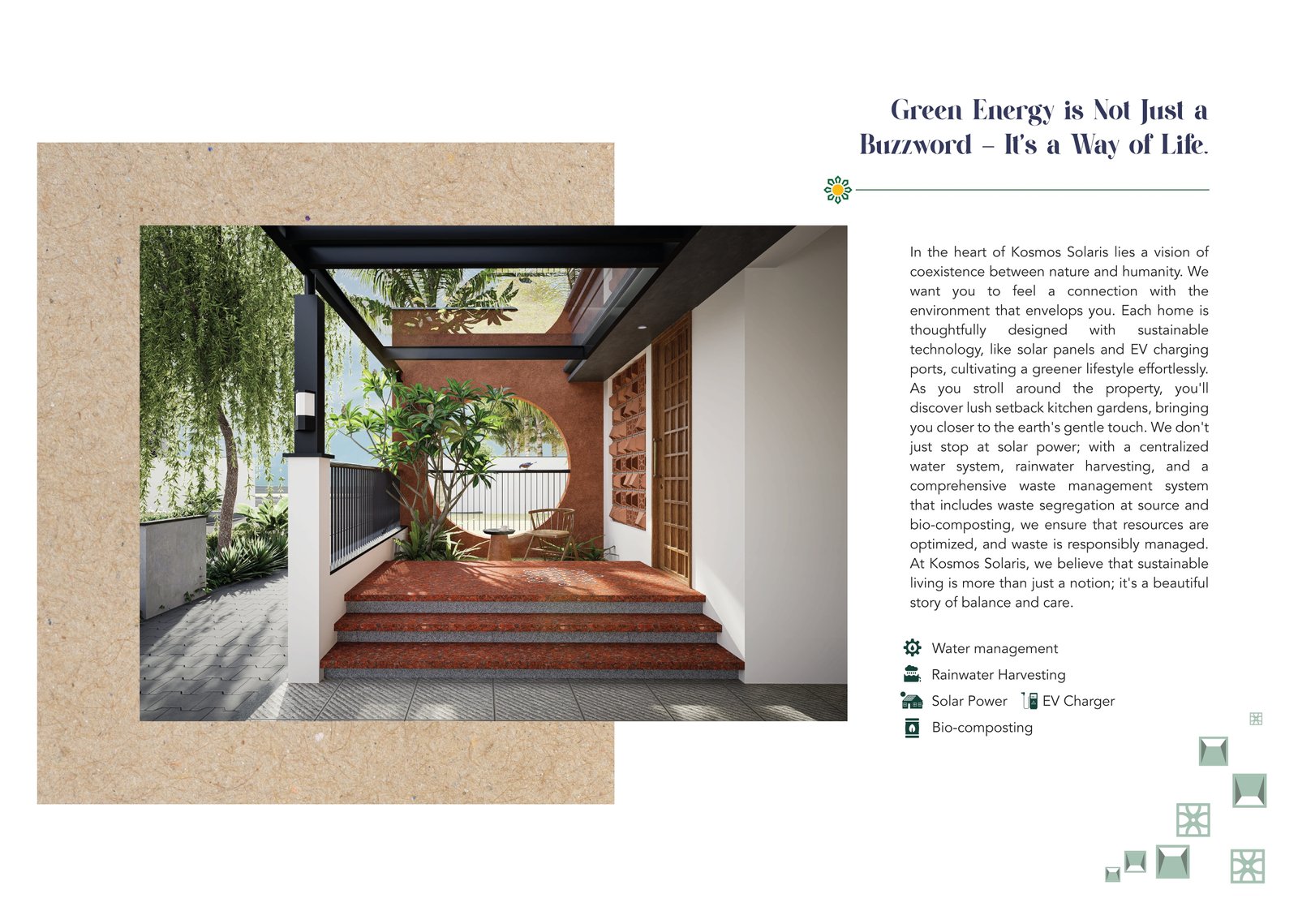 Green Energy is Not Just a Buzzword – It's a Way of Life.

In the heart of Kosmos Solaris lies a vision of coexistence between nature and humanity. We want you to feel a connection with the environment that envelops you. Each home is thoughtfully designed with sustainable technology, like solar panels and EV charging ports, cultivating a greener lifestyle effortlessly. As you stroll around the property, you'll discover lush setback kitchen gardens, bringing you closer to the earth's gentle touch. We don't just stop at solar power; with a centralized water system, rainwater harvesting, and a comprehensive waste management system that includes waste segregation at source and bio-composting, we ensure that resources are optimized, and waste is responsibly managed. At Kosmos Solaris, we believe that sustainable living is more than just a notion; it's a beautiful story of balance and care.

Water management
Rainwater Harvesting
Solar Power
EV Charger
Bio-composting